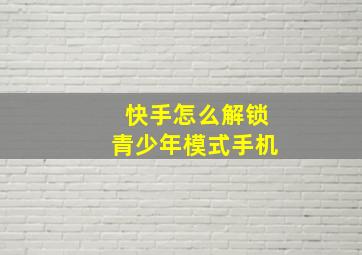 快手怎么解锁
青少年模式手机